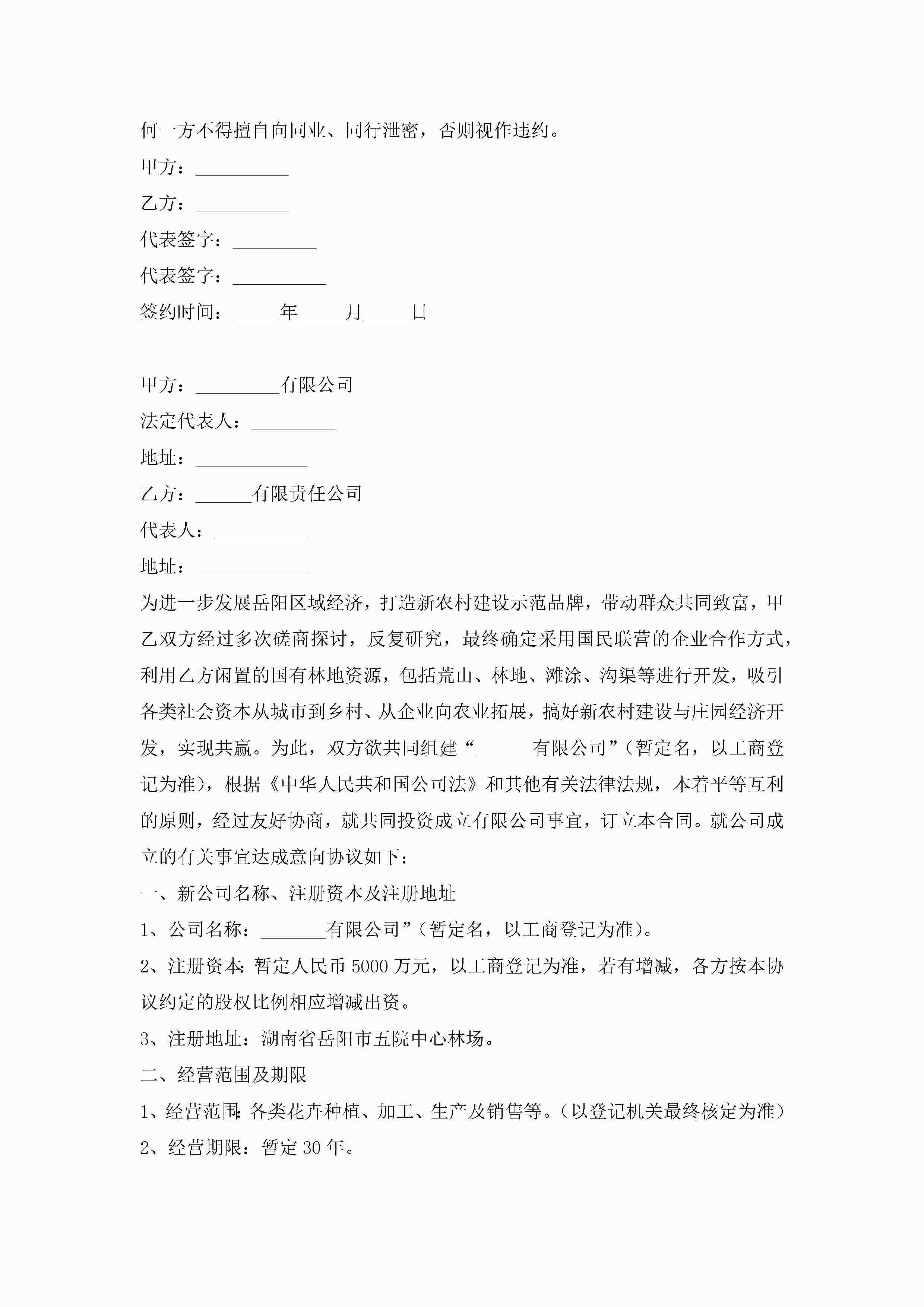 何一方不得擅自向同业、同行泄密，否则视作违约。

甲方：__________

乙方：__________

代表签字：_________

代表签字：__________

签约时间：_____年_____月_____日

甲方：_________有限公司

法定代表人：_________

地址：____________

乙方：______有限责任公司

代表人：__________

地址：____________

为进一步发展岳阳区域经济，打造新农村建设示范品牌，带动群众共同致富，甲乙双方经过多次磋商探讨，反复研究，最终确定采用国民联营的企业合作方式，利用乙方闲置的国有林地资源，包括荒山、林地、滩涂、沟渠等进行开发，吸引各类社会资本从城市到乡村、从企业向农业拓展，搞好新农村建设与庄园经济开发，实现共赢。为此，双方欲共同组建“______有限公司”(暂定名，以工商登记为准)，根据《中华人民共和国公司法》和其他有关法律法规，本着平等互利的原则，经过友好协商，就共同投资成立有限公司事宜，订立本合同。就公司成立的有关事宜达成意向协议如下：

一、新公司名称、注册资本及注册地址

1、公司名称：_______有限公司”(暂定名，以工商登记为准)。

2、注册资本：暂定人民币 5000 万元，以工商登记为准，若有增减，各方按本协议约定的股权比例相应增减出资。

3、注册地址：湖南省岳阳市五院中心林场。

二、经营范围及期限

1、经营范围：各类花卉种植、加工、生产及销售等。(以登记机关最终核定为准)

2、经营期限：暂定 30 年。